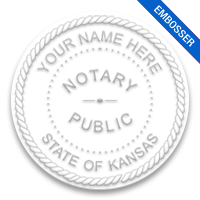 EMBOSSER

YOUR NAME HERE

NOTARY

PUBLIC

STATE OF KANSAS